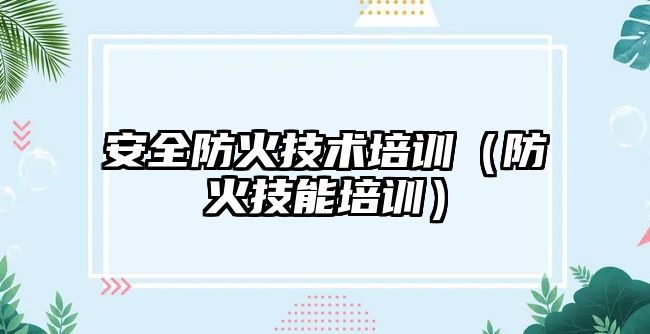 安全防火技术培训（防火技能培训）